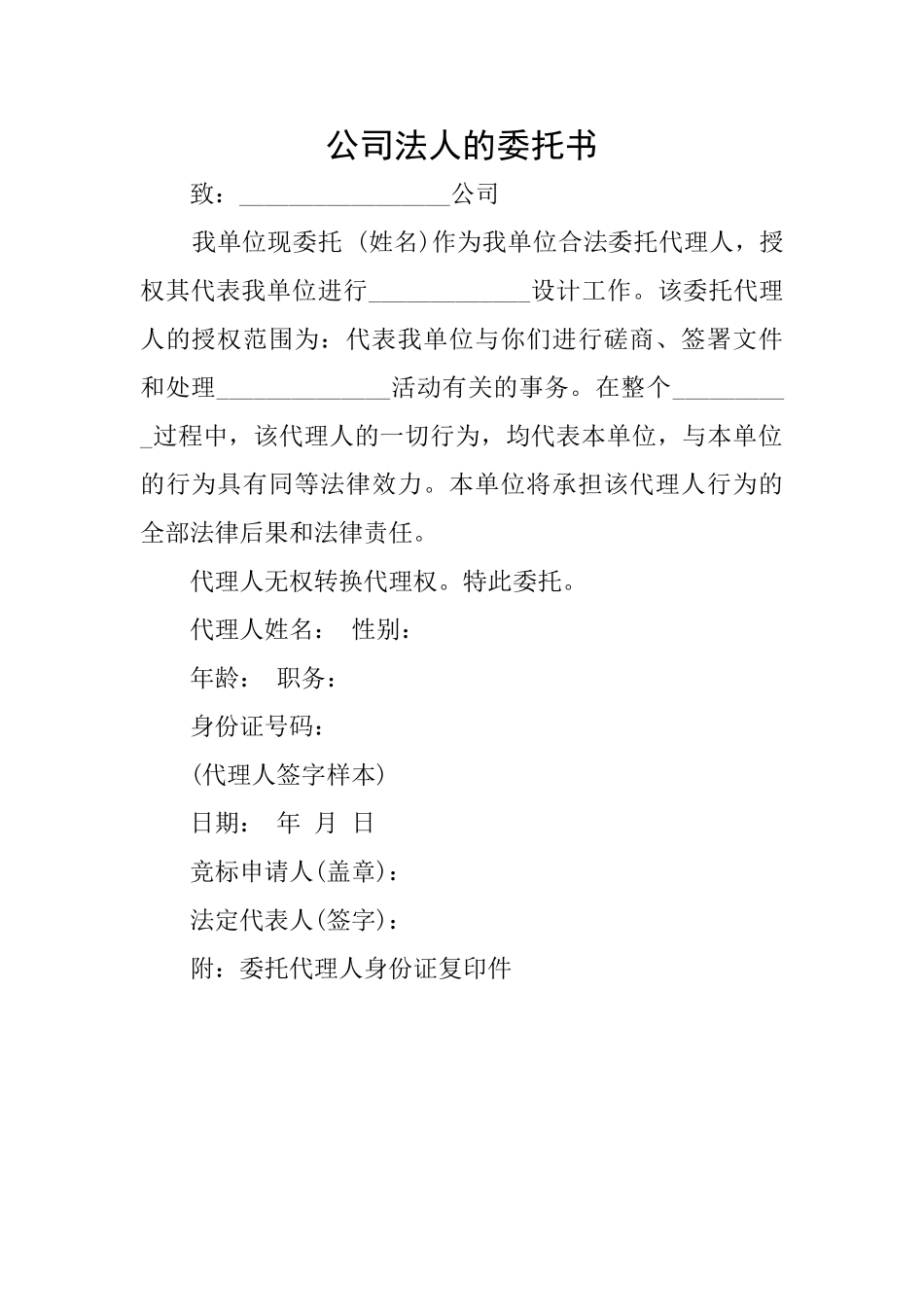 公司法人的委托书

致：_________________公司

我单位现委托 (姓名)作为我单位合法委托代理人，授权其代表我单位进行_____________设计工作。该委托代理人的授权范围为：代表我单位与你们进行磋商、签署文件和处理______________活动有关的事务。在整个__________过程中，该代理人的一切行为，均代表本单位，与本单位的行为具有同等法律效力。本单位将承担该代理人行为的全部法律后果和法律责任。

代理人无权转换代理权。特此委托。

代理人姓名： 性别：

年龄： 职务：

身份证号码：

(代理人签字样本)

日期： 年 月 日

竞标申请人(盖章)：

法定代表人(签字)：

附：委托代理人身份证复印件